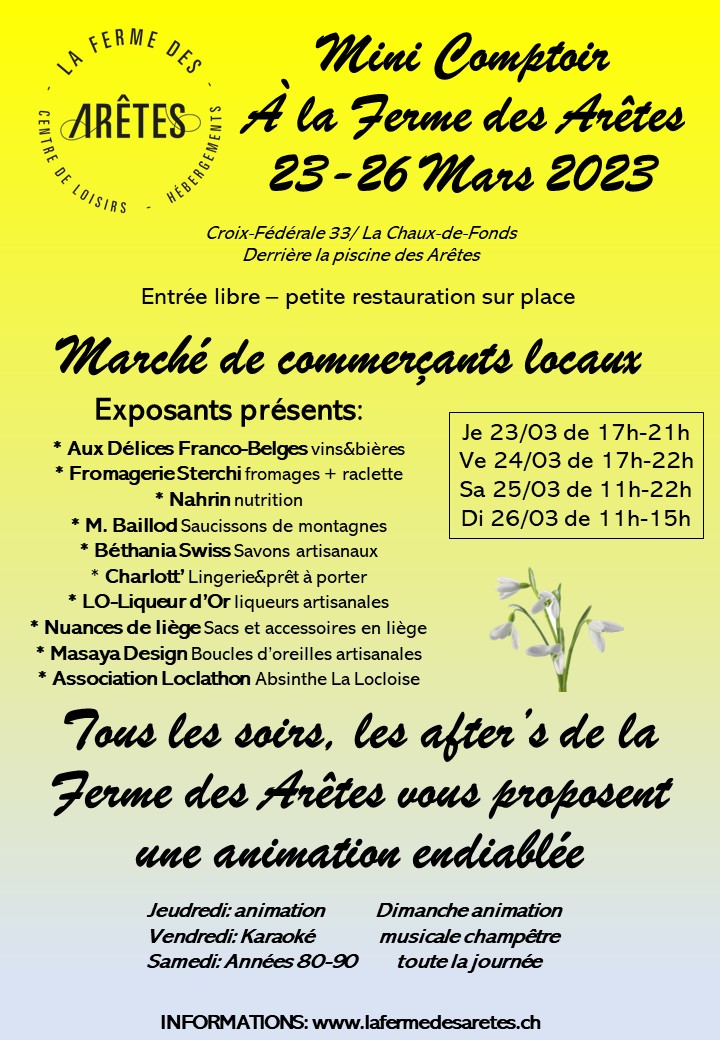 LA FERME DES
ARÊTES
CENTRE DE LOISIRS - HÉBERGEMENTS

Mini Comptoir
À la Ferme des Arêtes
23 - 26 Mars 2023

Croix-Fédérale 33/ La Chaux-de-Fonds
Derrière la piscine des Arêtes

Entrée libre – petite restauration sur place

Marché de commerçants locaux

Exposants présents:

* Aux Délices Franco-Belges vins&bières
* Fromagerie Sterchi fromages + raclette
* Nahrin nutrition
* M. Baillod Saucissons de montagnes
* Béthania Swiss Savons artisanaux
* Charlott' Lingerie&prêt à porter
* LO-Liqueur d'Or liqueurs artisanales
* Nuances de liège Sacs et accessoires en liège
* Masaya Design Boucles d'oreilles artisanales
* Association Loclathon Absinthe La Locloise

Je 23/03 de 17h-21h
Ve 24/03 de 17h-22h
Sa 25/03 de 11h-22h
Di 26/03 de 11h-15h

Tous les soirs, les after's de la Ferme des Arêtes vous proposent une animation endiablée

Jeudredi: animation
Vendredi: Karaoké
Samedi: Années 80-90

Dimanche animation musicale champêtre toute la journée

INFORMATIONS: www.lafermedesaretes.ch